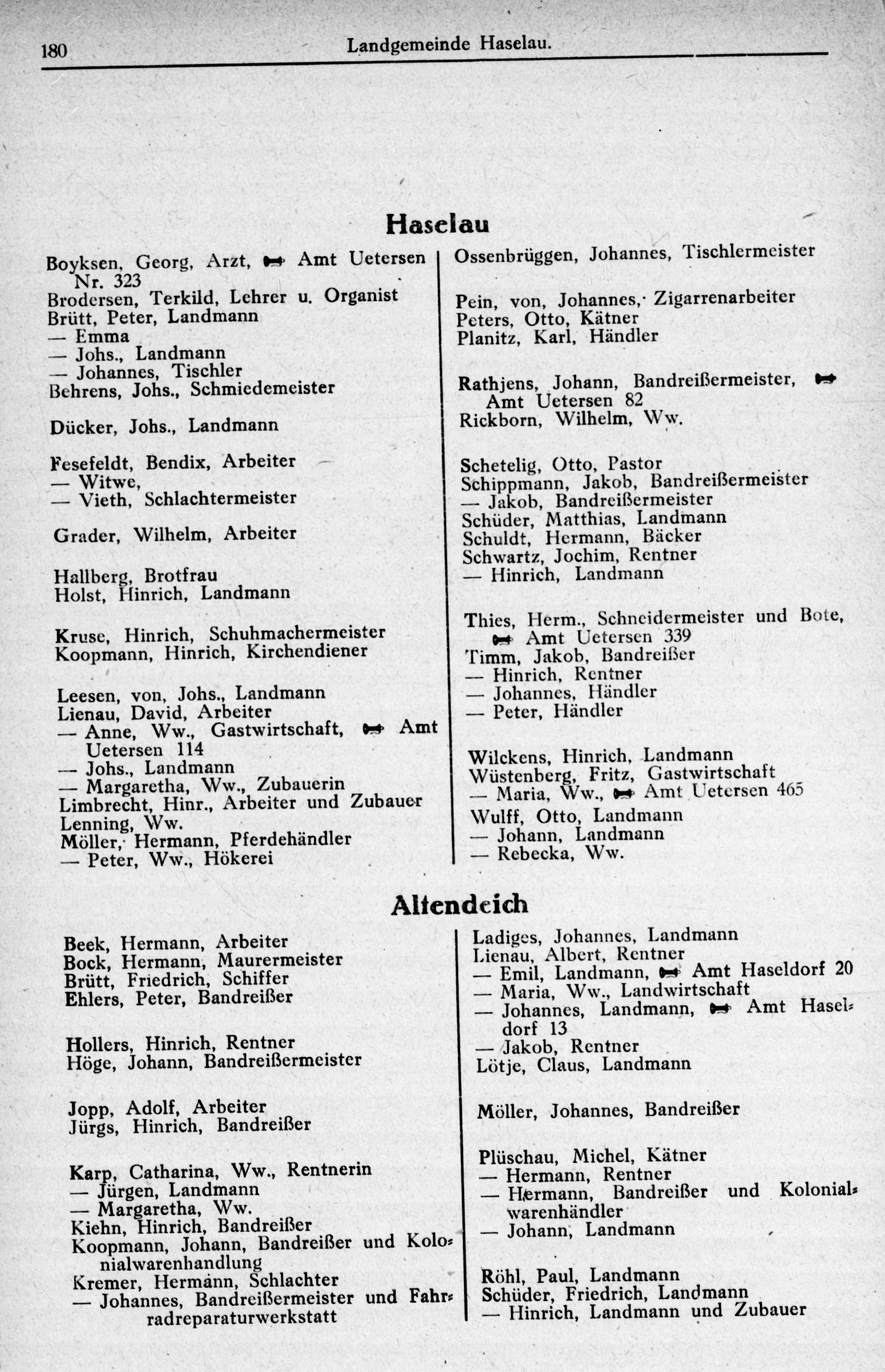 180 Landgemeinde Haselau.

Haselau

Boyksen, Georg, Arzt, Amt Uetersen Nr. 323
Brodersen, Terkild, Lehrer u. Organist
Brütt, Peter, Landmann
— Emma
— Johs., Landmann
— Johannes, Tischler
Behrens, Johs., Schmiedemeister

Dücker, Johs., Landmann

Fesefeldt, Bendix, Arbeiter
— Witwe,
— Vieth, Schlachtermeister

Grader, Wilhelm, Arbeiter

Hallberg, Brotfrau
Holst, Hinrich, Landmann

Kruse, Hinrich, Schuhmachermeister
Koopmann, Hinrich, Kirchendiener

Leesen, von, Johs., Landmann
Lienau, David, Arbeiter
— Anne, Ww., Gastwirtschaft, Amt Uetersen 114
— Johs., Landmann
— Margaretha, Ww., Zubauerin
Limbrecht, Hinr., Arbeiter und Zubauer
Lenning, Ww.
Möller, Hermann, Pferdehändler
— Peter, Ww., Hökerei

Ossenbrüggen, Johannes, Tischlermeister

Pein, von, Johannes, Zigarrenarbeiter
Peters, Otto, Kätner
Planitz, Karl, Händler

Rathjens, Johann, Bandreißermeister, Amt Uetersen 82
Rickborn, Wilhelm, Ww.

Schetelig, Otto, Pastor
Schippmann, Jakob, Bandreißermeister
— Jakob, Bandreißermeister
Schüder, Matthias, Landmann
Schuldt, Hermann, Bäcker
Schwartz, Jochim, Rentner
— Hinrich, Landmann

Thies, Herm., Schneidermeister und Bote, Amt Uetersen 339
Timm, Jakob, Bandreißer
— Hinrich, Rentner
— Johannes, Händler
— Peter, Händler

Wilckens, Hinrich, Landmann
Wüstenberg, Fritz, Gastwirtschaft
— Maria, Ww., Amt Uetersen 465
Wulff, Otto, Landmann
— Johann, Landmann
— Rebecka, Ww.

Altendeich

Beek, Hermann, Arbeiter
Bock, Hermann, Maurermeister
Brütt, Friedrich, Schiffer
Ehlers, Peter, Bandreißer

Hollers, Hinrich, Rentner
Höge, Johann, Bandreißermeister

Jopp, Adolf, Arbeiter
Jürgs, Hinrich, Bandreißer

Karp, Catharina, Ww., Rentnerin
— Jürgen, Landmann
— Margaretha, Ww.
Kiehn, Hinrich, Bandreißer
Koopmann, Johann, Bandreißer und Kolonialwarenhandlung
Kremer, Hermann, Schlachter
— Johannes, Bandreißermeister und Fahrradreparaturwerkstatt

Ladiges, Johannes, Landmann
Lienau, Albert, Rentner
— Emil, Landmann, Amt Haseldorf 20
— Maria, Ww., Landwirtschaft
— Johannes, Landmann, Amt Haseldorf 13
— Jakob, Rentner
Lötje, Claus, Landmann

Möller, Johannes, Bandreißer

Plüschau, Michel, Kätner
— Hermann, Rentner
— Hermann, Bandreißer und Kolonialwarenhändler
— Johann, Landmann

Röhl, Paul, Landmann
Schüder, Friedrich, Landmann
— Hinrich, Landmann und Zubauer